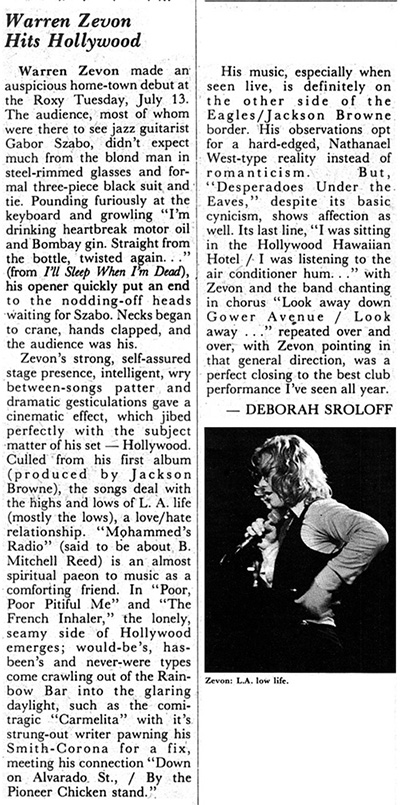 Warren Zevon Hits Hollywood

Warren Zevon made an auspicious home-town debut at the Roxy Tuesday, July 13. The audience, most of whom were there to see jazz guitarist Gabor Szabo, didn't expect much from the blond man in steel-rimmed glasses and formal three-piece black suit and tie. Pounding furiously at the keyboard and growling "I'm drinking heartbreak motor oil and Bombay gin. Straight from the bottle, twisted again. . ." (from I'll Sleep When I'm Dead), his opener quickly put an end to the nodding-off heads waiting for Szabo. Necks began to crane, hands clapped, and the audience was his.

Zevon's strong, self-assured stage presence, intelligent, wry between-songs patter and dramatic gesticulations gave a cinematic effect, which jibed perfectly with the subject matter of his set — Hollywood. Culled from his first album (produced by Jackson Browne), the songs deal with the highs and lows of L. A. life (mostly the lows), a love/hate relationship. "Mohammed's Radio" (said to be about B. Mitchell Reed) is an almost spiritual paeon to music as a comforting friend. In "Poor, Poor Pitiful Me" and "The French Inhaler," the lonely, seamy side of Hollywood emerges; would-be's, has-been's and never-were types come crawling out of the Rainbow Bar into the glaring daylight, such as the comi-tragic "Carmelita" with it's strung-out writer pawning his Smith-Corona for a fix, meeting his connection "Down on Alvarado St., / By the Pioneer Chicken stand."

His music, especially when seen live, is definitely on the other side of the Eagles/Jackson Browne border. His observations opt for a hard-edged, Nathanael West-type reality instead of romanticism. But, "Desperadoes Under the Eaves," despite its basic cynicism, shows affection as well. Its last line, "I was sitting in the Hollywood Hawaiian Hotel / I was listening to the air conditioner hum. . ." with Zevon and the band chanting in chorus "Look away down Gower Avenue / Look away . . ." repeated over and over, with Zevon pointing in that general direction, was a perfect closing to the best club performance I've seen all year.

— DEBORAH SROLOFF

Zevon: L.A. low life.